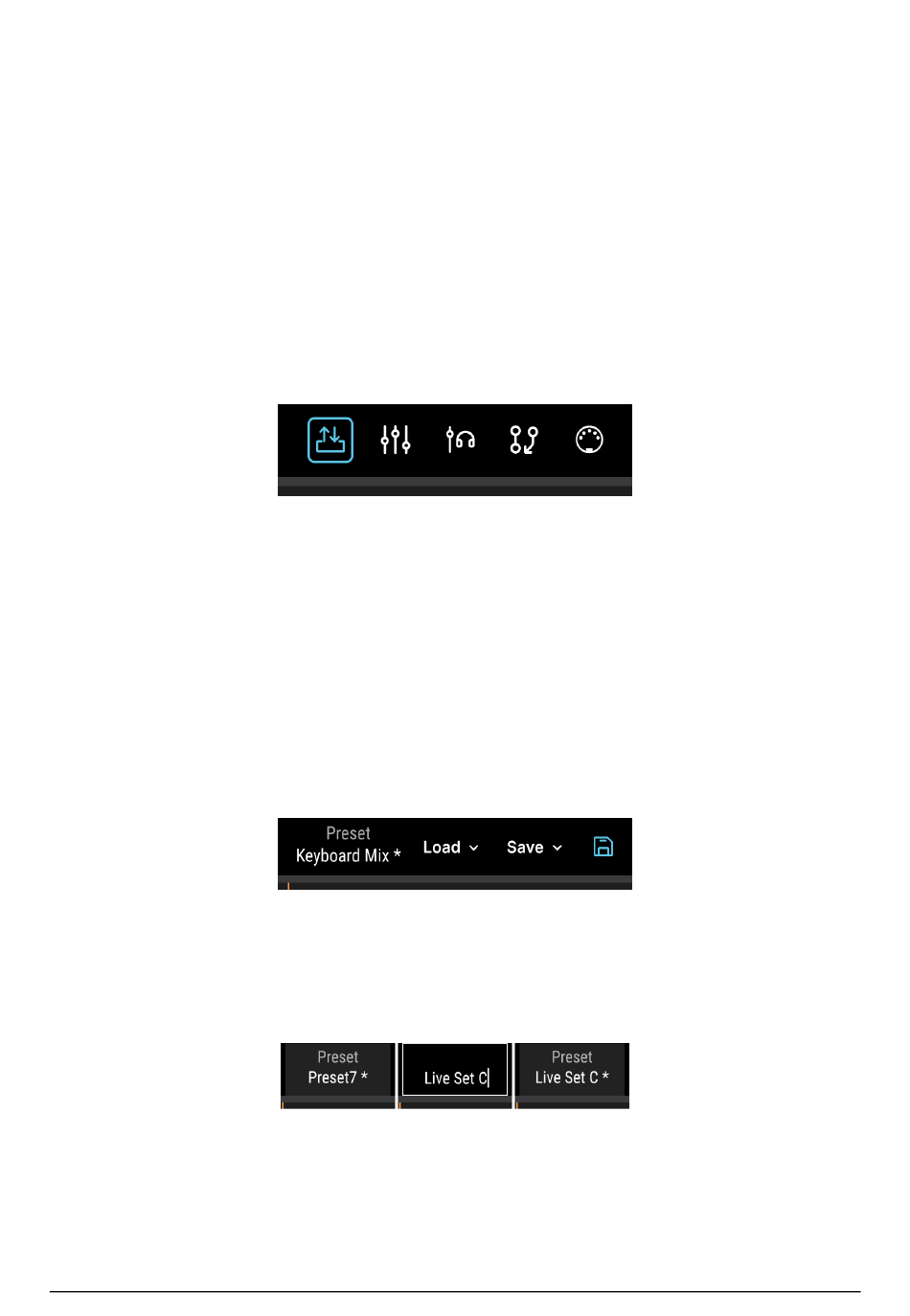 Preset
Keyboard Mix *
Load
Save

Preset
Preset7 *

Live Set C

Preset
Live Set C *